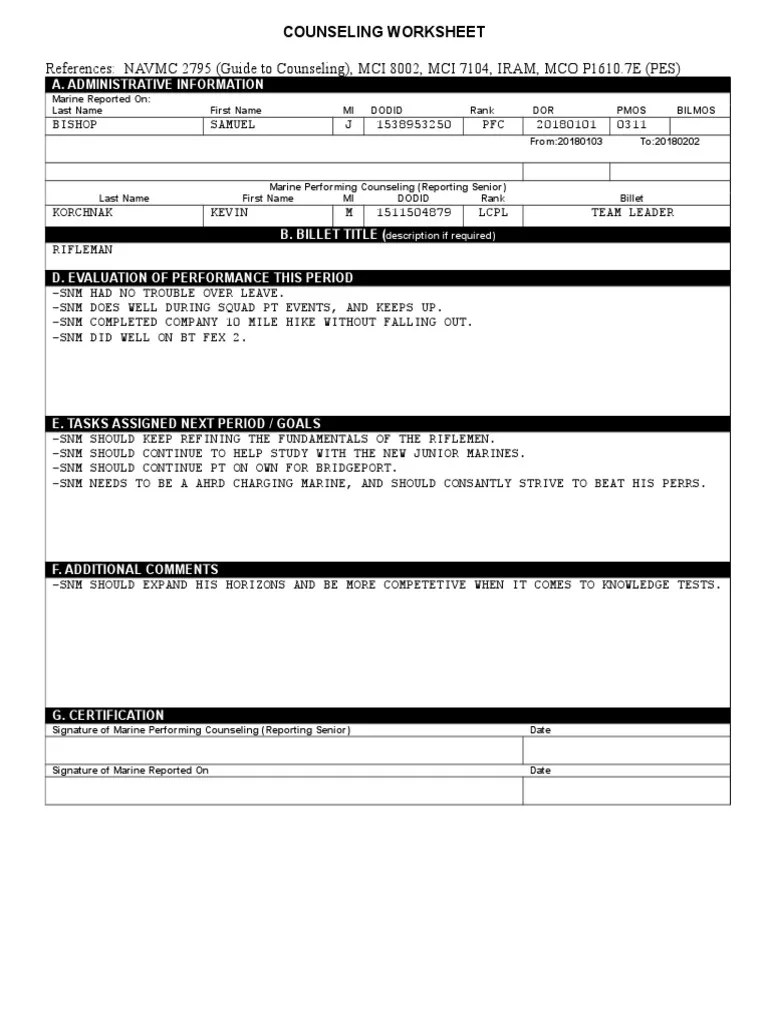 COUNSELING WORKSHEET

References: NAVMC 2795 (Guide to Counseling), MCI 8002, MCI 7104, IRAM, MCO P1610.7E (PES)

A. ADMINISTRATIVE INFORMATION

Marine Reported On:

| Last Name | First Name | MI | DODID | Rank | DOR | PMOS | BILMOS |
|---|---|---|---|---|---|---|---|
| BISHOP | SAMUEL | J | 1538953250 | PFC | 20180101 | 0311 | |

From:20180103 To:20180202

Marine Performing Counseling (Reporting Senior)

| Last Name | First Name | MI | DODID | Rank | Billet |
|---|---|---|---|---|---|
| KORCHNAK | KEVIN | M | 1511504879 | LCPL | TEAM LEADER |

B. BILLET TITLE (description if required)

RIFLEMAN

D. EVALUATION OF PERFORMANCE THIS PERIOD

-SNM HAD NO TROUBLE OVER LEAVE.
-SNM DOES WELL DURING SQUAD PT EVENTS, AND KEEPS UP.
-SNM COMPLETED COMPANY 10 MILE HIKE WITHOUT FALLING OUT.
-SNM DID WELL ON BT FEX 2.

E. TASKS ASSIGNED NEXT PERIOD / GOALS

-SNM SHOULD KEEP REFINING THE FUNDAMENTALS OF THE RIFLEMEN.
-SNM SHOULD CONTINUE TO HELP STUDY WITH THE NEW JUNIOR MARINES.
-SNM SHOULD CONTINUE PT ON OWN FOR BRIDGEPORT.
-SNM NEEDS TO BE A AHRD CHARGING MARINE, AND SHOULD CONSANTLY STRIVE TO BEAT HIS PERRS.

F. ADDITIONAL COMMENTS

-SNM SHOULD EXPAND HIS HORIZONS AND BE MORE COMPETETIVE WHEN IT COMES TO KNOWLEDGE TESTS.

G. CERTIFICATION

Signature of Marine Performing Counseling (Reporting Senior) Date

Signature of Marine Reported On Date